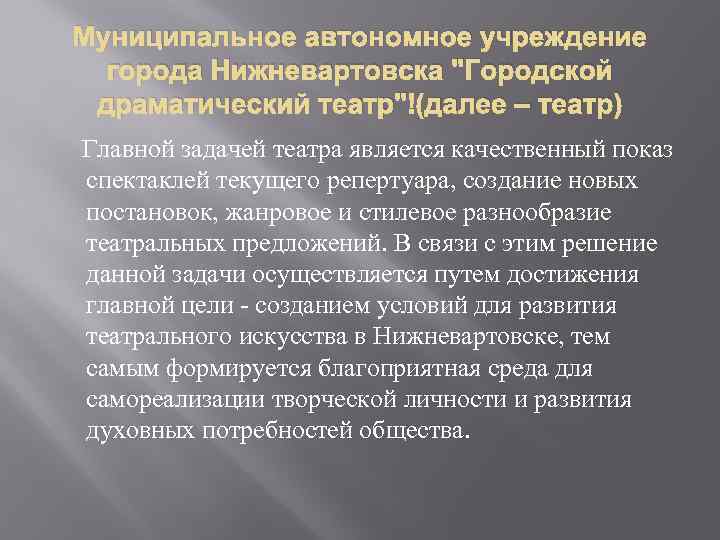 Муниципальное автономное учреждение города Нижневартовска "Городской драматический театр"!(далее – театр)

Главной задачей театра является качественный показ спектаклей текущего репертуара, создание новых постановок, жанровое и стилевое разнообразие театральных предложений. В связи с этим решение данной задачи осуществляется путем достижения главной цели - созданием условий для развития театрального искусства в Нижневартовске, тем самым формируется благоприятная среда для самореализации творческой личности и развития духовных потребностей общества.